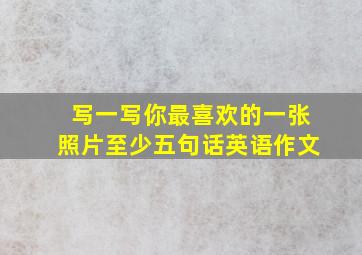 写一写你最喜欢的一张照片至少五句话英语作文